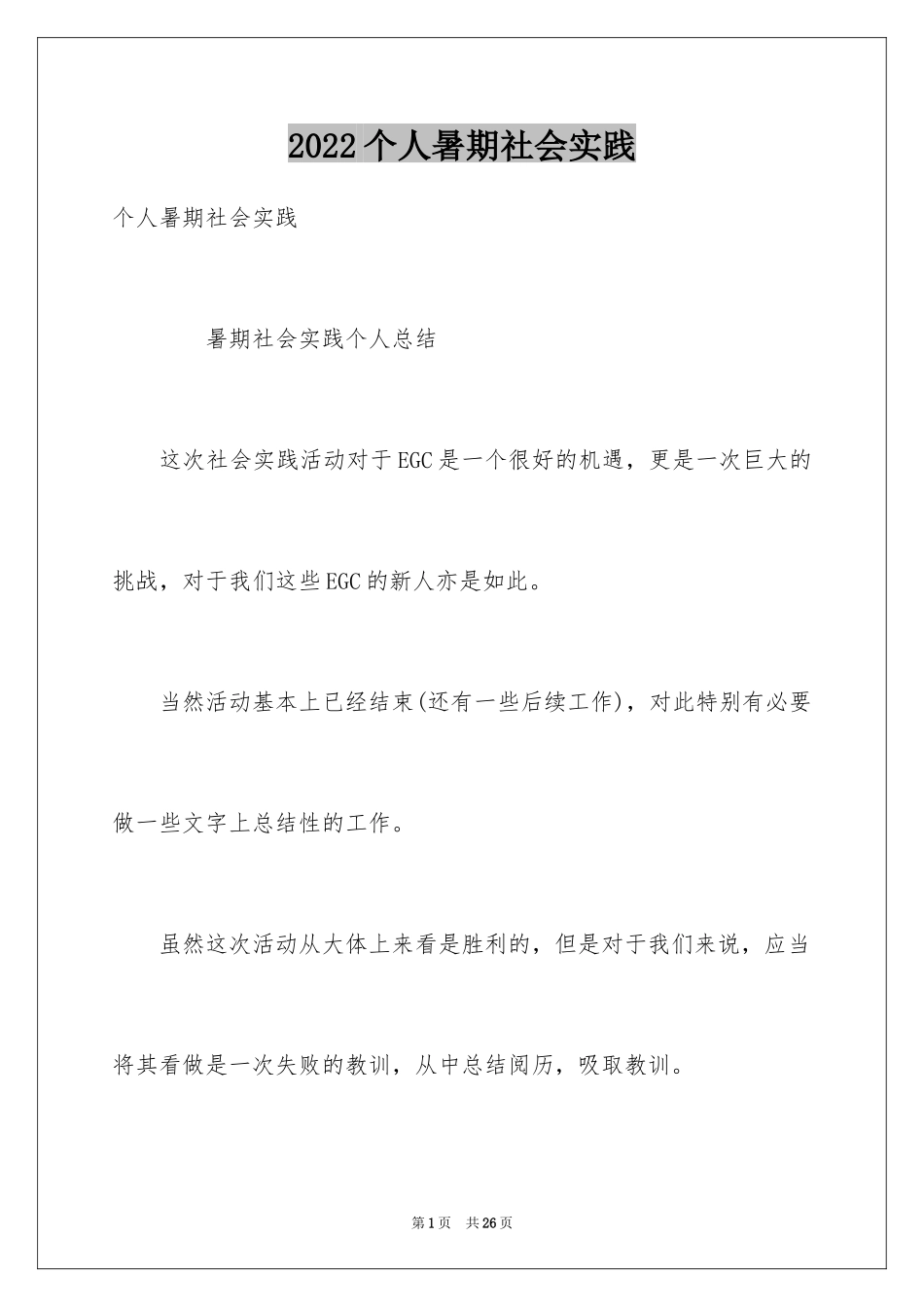 2022个人暑期社会实践

个人暑期社会实践

暑期社会实践个人总结

这次社会实践活动对于EGC是一个很好的机遇，更是一次巨大的挑战，对于我们这些EGC的新人亦是如此。

当然活动基本上已经结束(还有一些后续工作)，对此特别有必要做一些文字上总结性的工作。

虽然这次活动从大体上来看是胜利的，但是对于我们来说，应当将其看做是一次失败的教训，从中总结阅历，吸取教训。

第1页 共26页